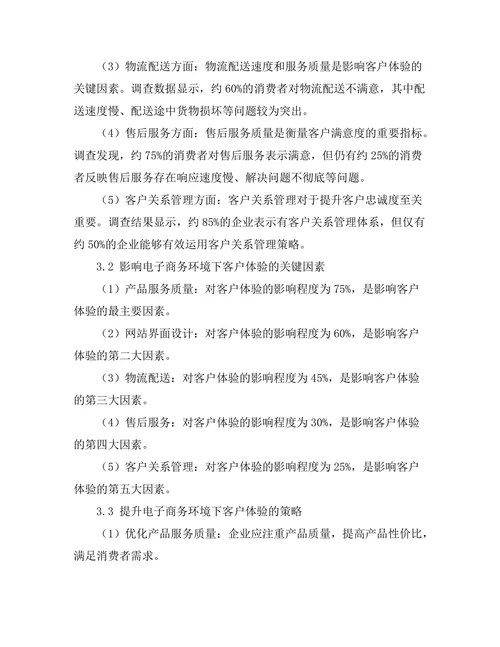 （3）物流配送方面：物流配送速度和服务质量是影响客户体验的关键因素。调查数据显示，约 60%的消费者对物流配送不满意，其中配送速度慢、配送途中货物损坏等问题较为突出。

（4）售后服务方面：售后服务质量是衡量客户满意度的重要指标。调查发现，约 75%的消费者对售后服务表示满意，但仍有约 25%的消费者反映售后服务存在响应速度慢、解决问题不彻底等问题。

（5）客户关系管理方面：客户关系管理对于提升客户忠诚度至关重要。调查结果显示，约 85%的企业表示有客户关系管理体系，但仅有约 50%的企业能够有效运用客户关系管理策略。

3.2 影响电子商务环境下客户体验的关键因素

（1）产品服务质量：对客户体验的影响程度为 75%，是影响客户体验的最主要因素。

（2）网站界面设计：对客户体验的影响程度为 60%，是影响客户体验的第二大因素。

（3）物流配送：对客户体验的影响程度为 45%，是影响客户体验的第三大因素。

（4）售后服务：对客户体验的影响程度为 30%，是影响客户体验的第四大因素。

（5）客户关系管理：对客户体验的影响程度为 25%，是影响客户体验的第五大因素。

3.3 提升电子商务环境下客户体验的策略

（1）优化产品服务质量：企业应注重产品质量，提高产品性价比，满足消费者需求。